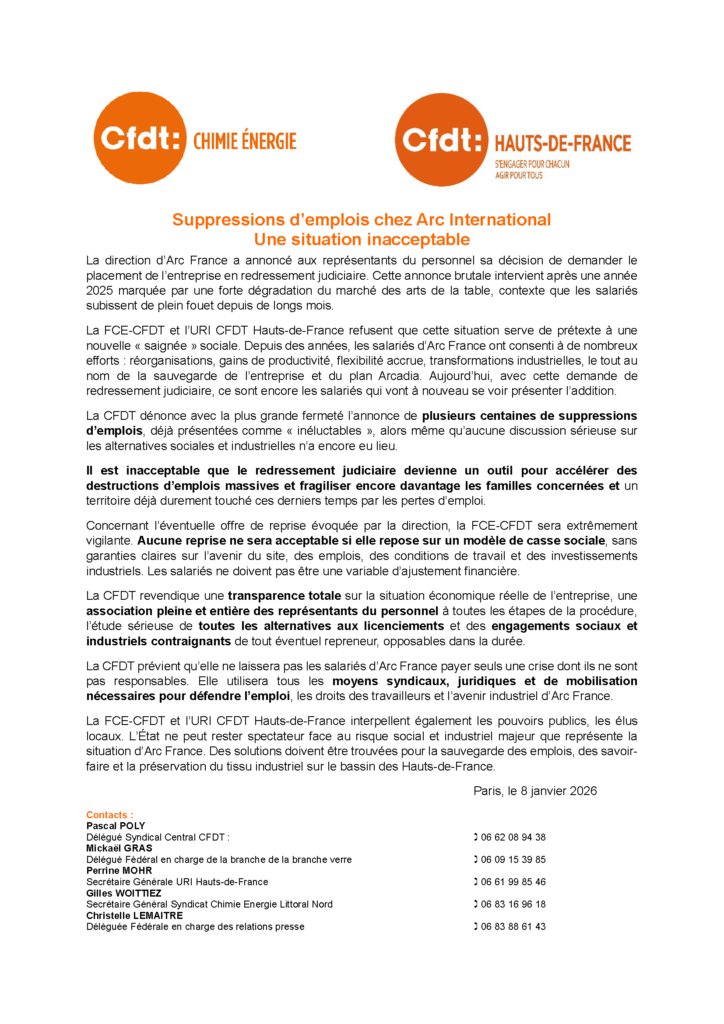 Cfdt: CHIMIE ÉNERGIE

Cfdt: HAUTS-DE-FRANCE
S'ENGAGER POUR CHACUN
AGIR POUR TOUS

Suppressions d'emplois chez Arc International
Une situation inacceptable

La direction d'Arc France a annoncé aux représentants du personnel sa décision de demander le placement de l'entreprise en redressement judiciaire. Cette annonce brutale intervient après une année 2025 marquée par une forte dégradation du marché des arts de la table, contexte que les salariés subissent de plein fouet depuis de longs mois.

La FCE-CFDT et l'URI CFDT Hauts-de-France refusent que cette situation serve de prétexte à une nouvelle « saignée » sociale. Depuis des années, les salariés d'Arc France ont consenti à de nombreux efforts : réorganisations, gains de productivité, flexibilité accrue, transformations industrielles, le tout au nom de la sauvegarde de l'entreprise et du plan Arcadia. Aujourd'hui, avec cette demande de redressement judiciaire, ce sont encore les salariés qui vont à nouveau se voir présenter l'addition.

La CFDT dénonce avec la plus grande fermeté l'annonce de plusieurs centaines de suppressions d'emplois, déjà présentées comme « inéluctables », alors même qu'aucune discussion sérieuse sur les alternatives sociales et industrielles n'a encore eu lieu.

Il est inacceptable que le redressement judiciaire devienne un outil pour accélérer des destructions d'emplois massives et fragiliser encore davantage les familles concernées et un territoire déjà durement touché ces derniers temps par les pertes d'emploi.

Concernant l'éventuelle offre de reprise évoquée par la direction, la FCE-CFDT sera extrêmement vigilante. Aucune reprise ne sera acceptable si elle repose sur un modèle de casse sociale, sans garanties claires sur l'avenir du site, des emplois, des conditions de travail et des investissements industriels. Les salariés ne doivent pas être une variable d'ajustement financière.

La CFDT revendique une transparence totale sur la situation économique réelle de l'entreprise, une association pleine et entière des représentants du personnel à toutes les étapes de la procédure, l'étude sérieuse de toutes les alternatives aux licenciements et des engagements sociaux et industriels contraignants de tout éventuel repreneur, opposables dans la durée.

La CFDT prévient qu'elle ne laissera pas les salariés d'Arc France payer seuls une crise dont ils ne sont pas responsables. Elle utilisera tous les moyens syndicaux, juridiques et de mobilisation nécessaires pour défendre l'emploi, les droits des travailleurs et l'avenir industriel d'Arc France.

La FCE-CFDT et l'URI CFDT Hauts-de-France interpellent également les pouvoirs publics, les élus locaux. L'État ne peut rester spectateur face au risque social et industriel majeur que représente la situation d'Arc France. Des solutions doivent être trouvées pour la sauvegarde des emplois, des savoir-faire et la préservation du tissu industriel sur le bassin des Hauts-de-France.

Paris, le 8 janvier 2026

Contacts :
Pascal POLY
Délégué Syndical Central CFDT : 06 62 08 94 38
Mickaël GRAS
Délégué Fédéral en charge de la branche de la branche verre 06 09 15 39 85
Perrine MOHR
Secrétaire Générale URI Hauts-de-France 06 61 99 85 46
Gilles WOITTIEZ
Secrétaire Général Syndicat Chimie Energie Littoral Nord 06 83 16 96 18
Christelle LEMAITRE
Déléguée Fédérale en charge des relations presse 06 83 88 61 43